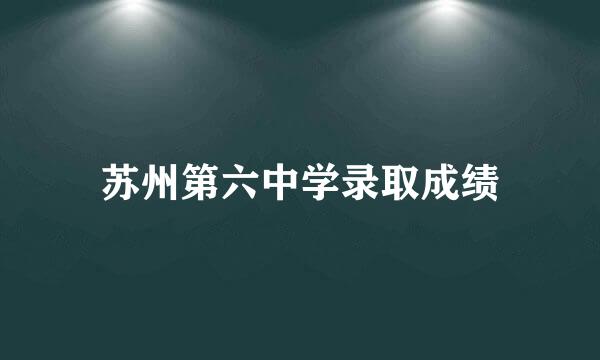 苏州第六中学录取成绩